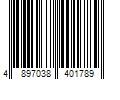 4 897038 401789